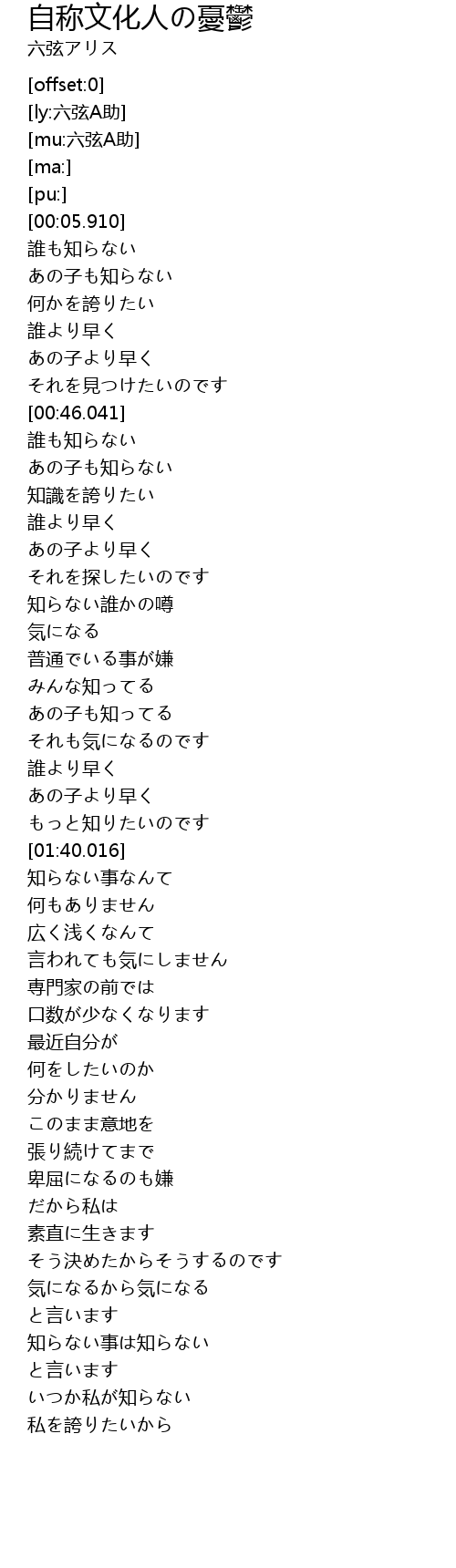 自称文化人の憂鬱
六弦アリス

[offset:0]
[ly:六弦A助]
[mu:六弦A助]
[ma:]
[pu:]
[00:05.910]
誰も知らない
あの子も知らない
何かを誇りたい
誰より早く
あの子より早く
それを見つけたいのです
[00:46.041]
誰も知らない
あの子も知らない
知識を誇りたい
誰より早く
あの子より早く
それを探したいのです
知らない誰かの噂
気になる
普通でいる事が嫌
みんな知ってる
あの子も知ってる
それも気になるのです
誰より早く
あの子より早く
もっと知りたいのです
[01:40.016]
知らない事なんて
何もありません
広く浅くなんて
言われても気にしません
専門家の前では
口数が少なくなります
最近自分が
何をしたいのか
分かりません
このまま意地を
張り続けてまで
卑屈になるのも嫌
だから私は
素直に生きます
そう決めたからそうするのです
気になるから気になる
と言います
知らない事は知らない
と言います
いつか私が知らない
私を誇りたいから